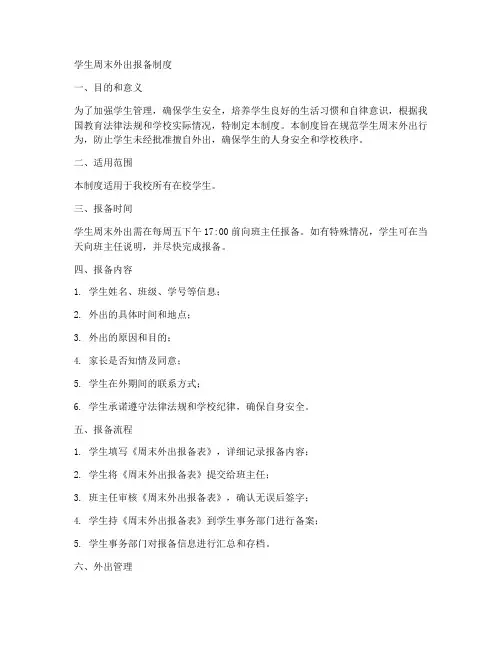 学生周末外出报备制度

一、目的和意义

为了加强学生管理，确保学生安全，培养学生良好的生活习惯和自律意识，根据我国教育法律法规和学校实际情况，特制定本制度。本制度旨在规范学生周末外出行为，防止学生未经批准擅自外出，确保学生的人身安全和学校秩序。

二、适用范围

本制度适用于我校所有在校学生。

三、报备时间

学生周末外出需在每周五下午 17:00 前向班主任报备。如有特殊情况，学生可在当天向班主任说明，并尽快完成报备。

四、报备内容

1. 学生姓名、班级、学号等信息；

2. 外出的具体时间和地点；

3. 外出的原因和目的；

4. 家长是否知情及同意；

5. 学生在外期间的联系方式；

6. 学生承诺遵守法律法规和学校纪律，确保自身安全。

五、报备流程

1. 学生填写《周末外出报备表》，详细记录报备内容；

2. 学生将《周末外出报备表》提交给班主任；

3. 班主任审核《周末外出报备表》，确认无误后签字；

4. 学生持《周末外出报备表》到学生事务部门进行备案；

5. 学生事务部门对报备信息进行汇总和存档。

六、外出管理